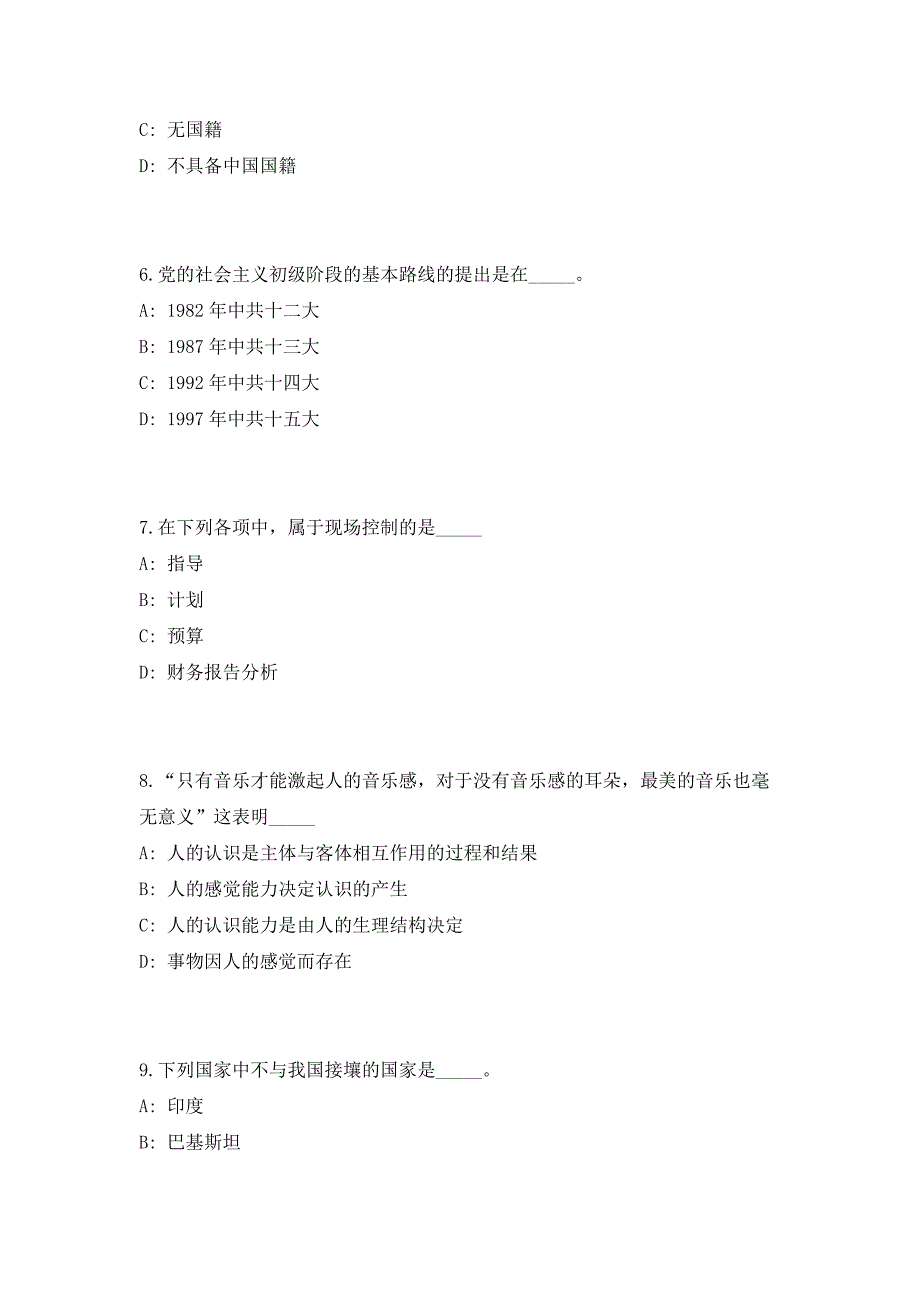 C: 无国籍

D: 不具备中国国籍

6.党的社会主义初级阶段的基本路线的提出是在_____。

A: 1982 年中共十二大

B: 1987 年中共十三大

C: 1992 年中共十四大

D: 1997 年中共十五大

7.在下列各项中，属于现场控制的是_____

A: 指导

B: 计划

C: 预算

D: 财务报告分析

8.“只有音乐才能激起人的音乐感，对于没有音乐感的耳朵，最美的音乐也毫无意义”这表明_____

A: 人的认识是主体与客体相互作用的过程和结果

B: 人的感觉能力决定认识的产生

C: 人的认识能力是由人的生理结构决定

D: 事物因人的感觉而存在

9.下列国家中不与我国接壤的国家是_____。

A: 印度

B: 巴基斯坦